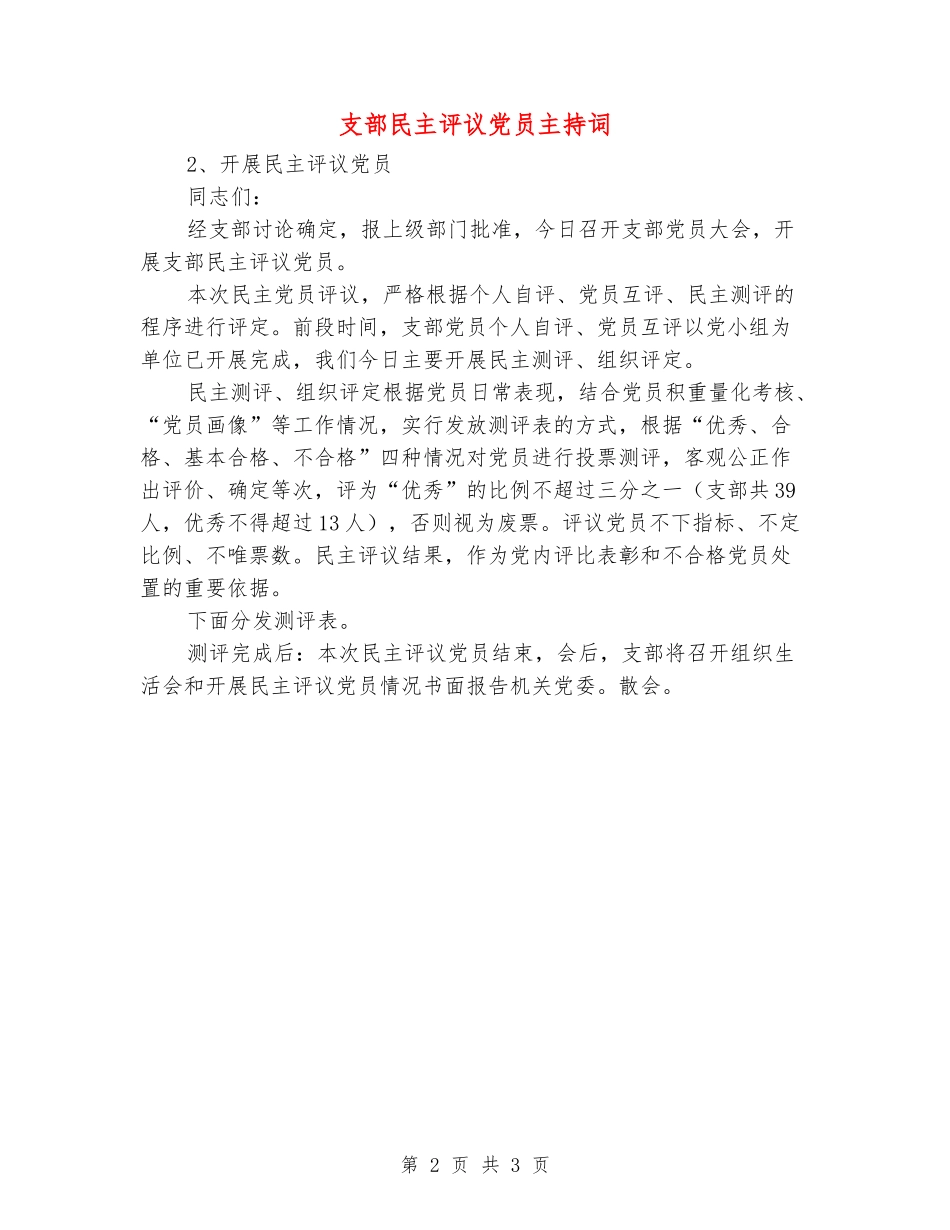 支部民主评议党员主持词

2、开展民主评议党员

同志们：

经支部讨论确定，报上级部门批准，今日召开支部党员大会，开展支部民主评议党员。

本次民主党员评议，严格根据个人自评、党员互评、民主测评的程序进行评定。前段时间，支部党员个人自评、党员互评以党小组为单位已开展完成，我们今日主要开展民主测评、组织评定。

民主测评、组织评定根据党员日常表现，结合党员积重量化考核、“党员画像”等工作情况，实行发放测评表的方式，根据“优秀、合格、基本合格、不合格”四种情况对党员进行投票测评，客观公正作出评价、确定等次，评为“优秀”的比例不超过三分之一（支部共39人，优秀不得超过13人），否则视为废票。评议党员不下指标、不定比例、不唯票数。民主评议结果，作为党内评比表彰和不合格党员处置的重要依据。

下面分发测评表。

测评完成后：本次民主评议党员结束，会后，支部将召开组织生活会和开展民主评议党员情况书面报告机关党委。散会。

第 2 页 共 3 页